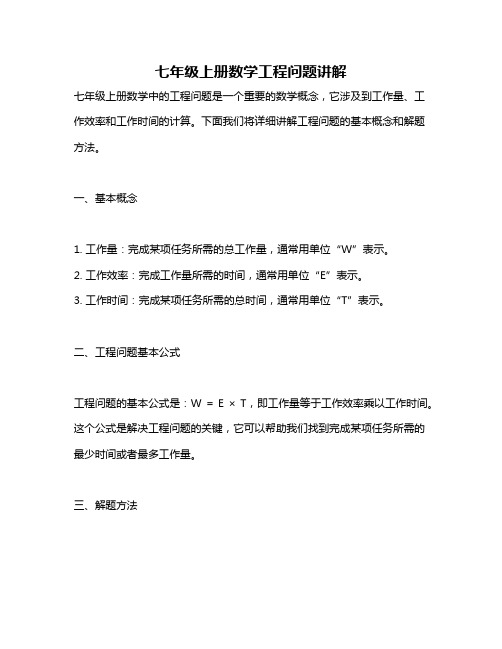 七年级上册数学工程问题讲解

七年级上册数学中的工程问题是一个重要的数学概念，它涉及到工作量、工作效率和工作时间的计算。下面我们将详细讲解工程问题的基本概念和解题方法。

一、基本概念

1. 工作量：完成某项任务所需的总工作量，通常用单位“W”表示。
2. 工作效率：完成工作量所需的时间，通常用单位“E”表示。
3. 工作时间：完成某项任务所需的总时间，通常用单位“T”表示。

二、工程问题基本公式

工程问题的基本公式是：$W = E \times T$，即工作量等于工作效率乘以工作时间。这个公式是解决工程问题的关键，它可以帮助我们找到完成某项任务所需的最少时间或者最多工作量。

三、解题方法